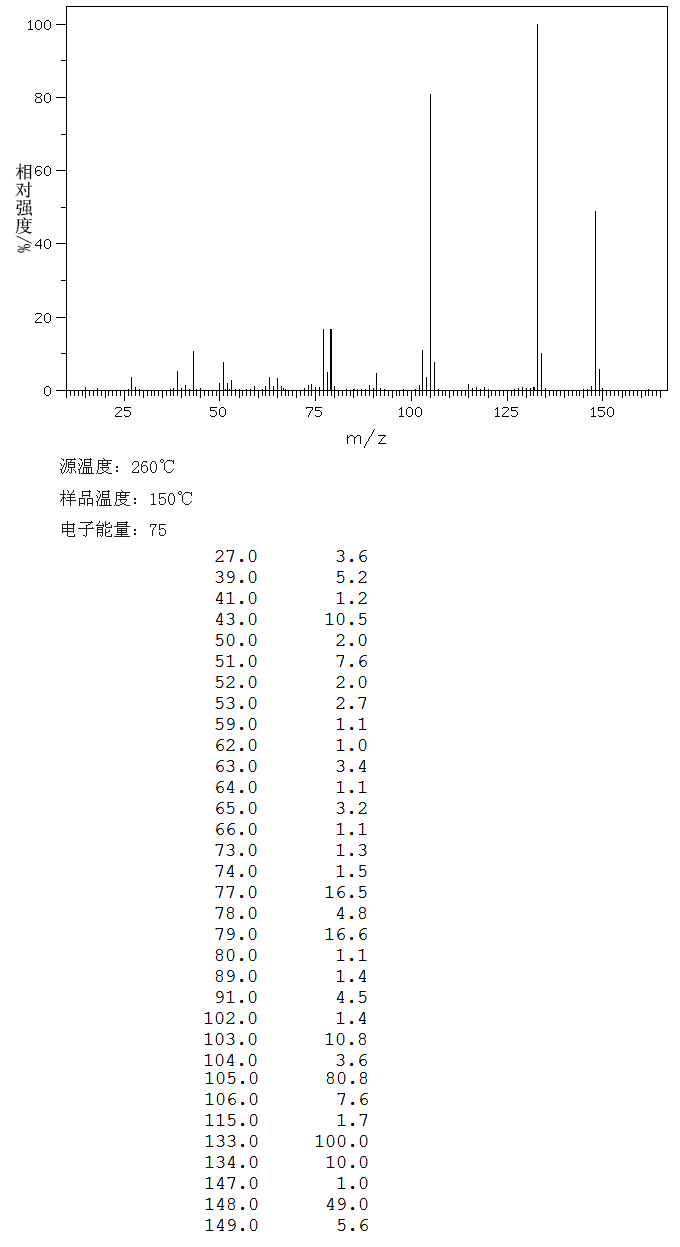 100
80
60
40
20
0
相对强度/%
25 50 75 100 125 150
m/z

源温度：260℃

样品温度：150℃

电子能量：75

| | |
|---|---|
| 27.0 | 3.6 |
| 39.0 | 5.2 |
| 41.0 | 1.2 |
| 43.0 | 10.5 |
| 50.0 | 2.0 |
| 51.0 | 7.6 |
| 52.0 | 2.0 |
| 53.0 | 2.7 |
| 59.0 | 1.1 |
| 62.0 | 1.0 |
| 63.0 | 3.4 |
| 64.0 | 1.1 |
| 65.0 | 3.2 |
| 66.0 | 1.1 |
| 73.0 | 1.3 |
| 74.0 | 1.5 |
| 77.0 | 16.5 |
| 78.0 | 4.8 |
| 79.0 | 16.6 |
| 80.0 | 1.1 |
| 89.0 | 1.4 |
| 91.0 | 4.5 |
| 102.0 | 1.4 |
| 103.0 | 10.8 |
| 104.0 | 3.6 |
| 105.0 | 80.8 |
| 106.0 | 7.6 |
| 115.0 | 1.7 |
| 133.0 | 100.0 |
| 134.0 | 10.0 |
| 147.0 | 1.0 |
| 148.0 | 49.0 |
| 149.0 | 5.6 |